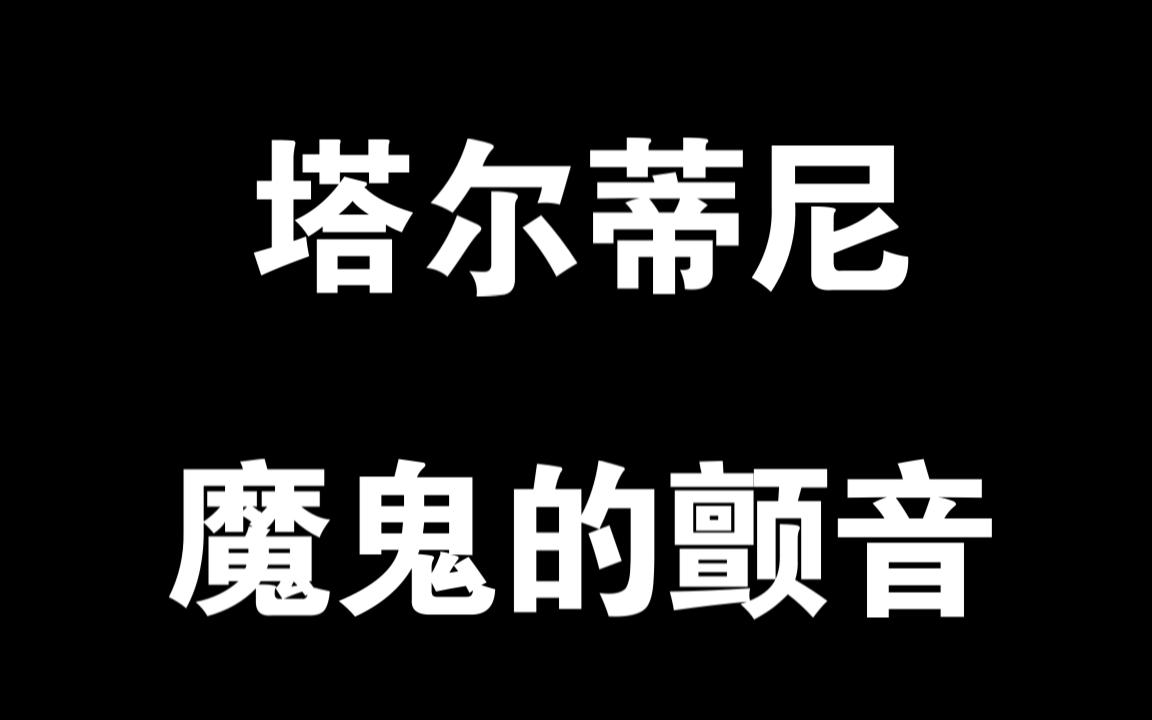 塔尔蒂尼

魔鬼的颤音